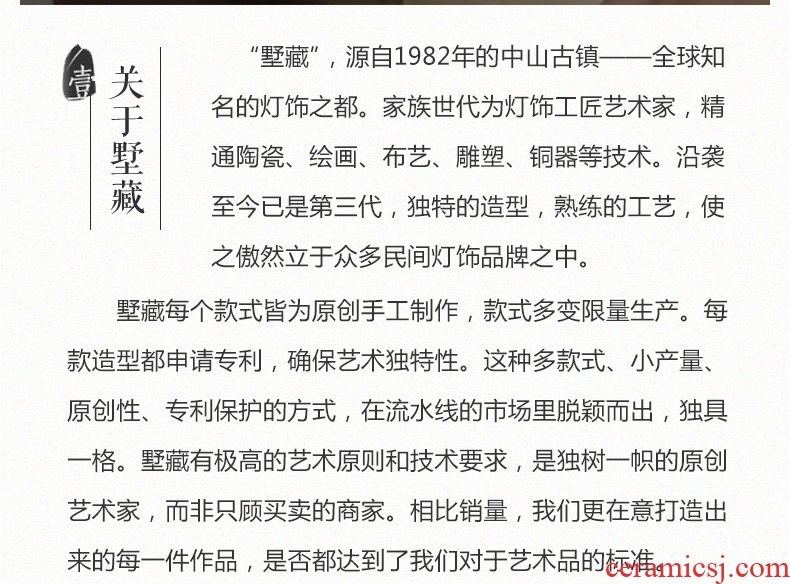 壹

关于墅藏

“墅藏”，源自1982年的中山古镇——全球知名的灯饰之都。家族世代为灯饰工匠艺术家，精通陶瓷、绘画、布艺、雕塑、铜器等技术。沿袭至今已是第三代，独特的造型，熟练的工艺，使之傲然立于众多民间灯饰品牌之中。

墅藏每个款式皆为原创手工制作，款式多变限量生产。每款造型都申请专利，确保艺术独特性。这种多款式、小产量、原创性、专利保护的方式，在流水线的市场里脱颖而出，独具一格。墅藏有极高的艺术原则和技术要求，是独树一帜的原创艺术家，而非只顾买卖的商家。相比销量，我们更在意打造出来的每一件作品，是否都达到了我们对于艺术品的标准。

ceramicsj.com